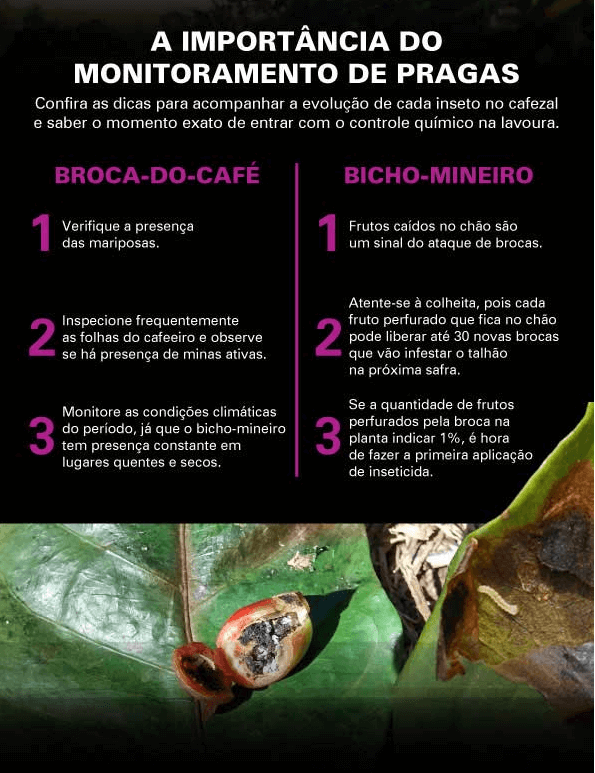 A IMPORTÂNCIA DO MONITORAMENTO DE PRAGAS

Confira as dicas para acompanhar a evolução de cada inseto no cafezal e saber o momento exato de entrar com o controle químico na lavoura.

BROCA-DO-CAFÉ

1 Verifique a presença das mariposas.

2 Inspecione frequentemente as folhas do cafeeiro e observe se há presença de minas ativas.

3 Monitore as condições climáticas do período, já que o bicho-mineiro tem presença constante em lugares quentes e secos.

BICHO-MINEIRO

1 Frutos caídos no chão são um sinal do ataque de brocas.

2 Atente-se à colheita, pois cada fruto perfurado que fica no chão pode liberar até 30 novas brocas que vão infestar o talhão na próxima safra.

3 Se a quantidade de frutos perfurados pela broca na planta indicar 1%, é hora de fazer a primeira aplicação de inseticida.